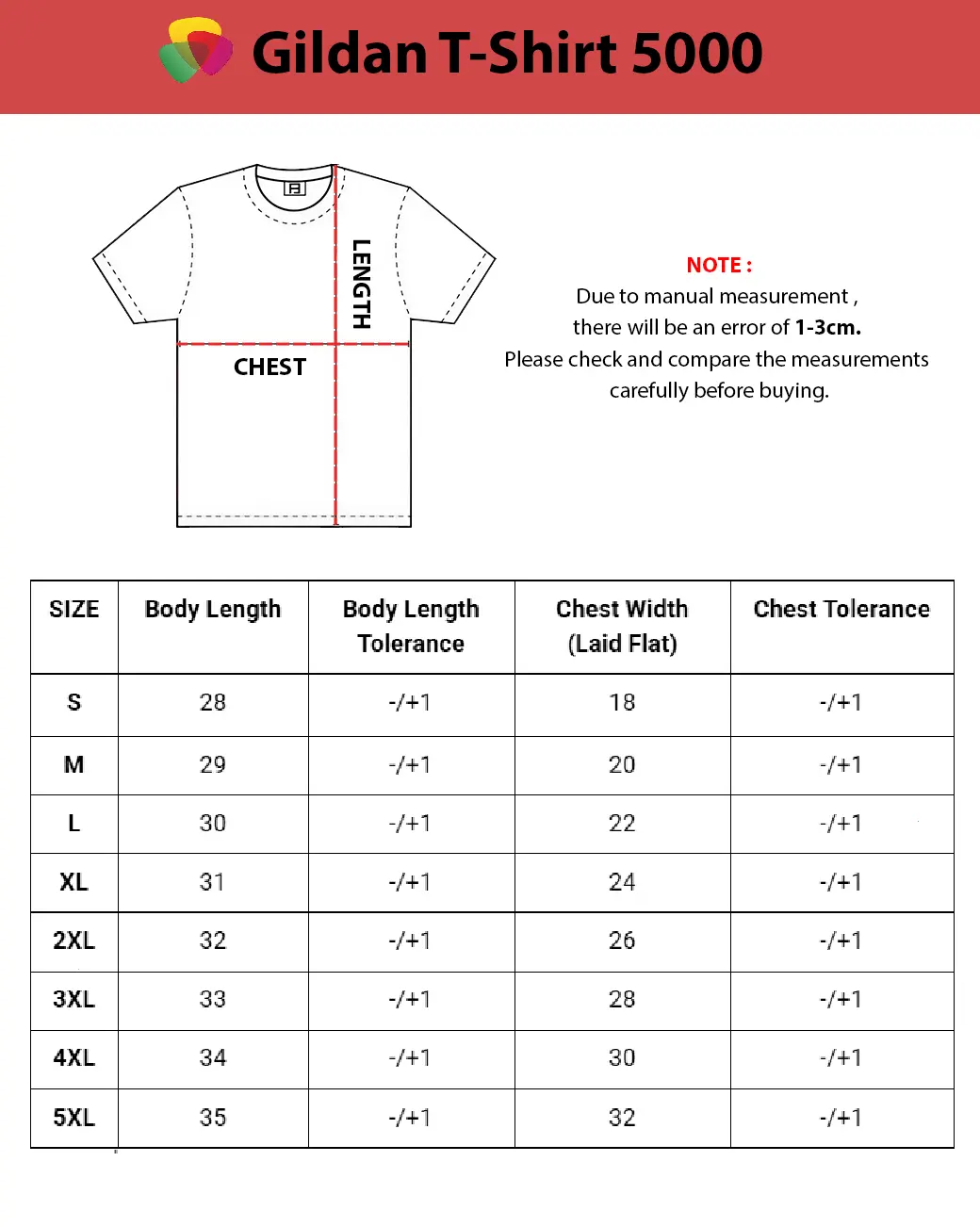 Gildan T-Shirt 5000

LENGTH

CHEST

NOTE :
Due to manual measurement ,
there will be an error of 1-3cm.
Please check and compare the measurements carefully before buying.

| SIZE | Body Length | Body Length Tolerance | Chest Width (Laid Flat) | Chest Tolerance |
|---|---|---|---|---|
| S | 28 | -/+1 | 18 | -/+1 |
| M | 29 | -/+1 | 20 | -/+1 |
| L | 30 | -/+1 | 22 | -/+1 |
| XL | 31 | -/+1 | 24 | -/+1 |
| 2XL | 32 | -/+1 | 26 | -/+1 |
| 3XL | 33 | -/+1 | 28 | -/+1 |
| 4XL | 34 | -/+1 | 30 | -/+1 |
| 5XL | 35 | -/+1 | 32 | -/+1 |